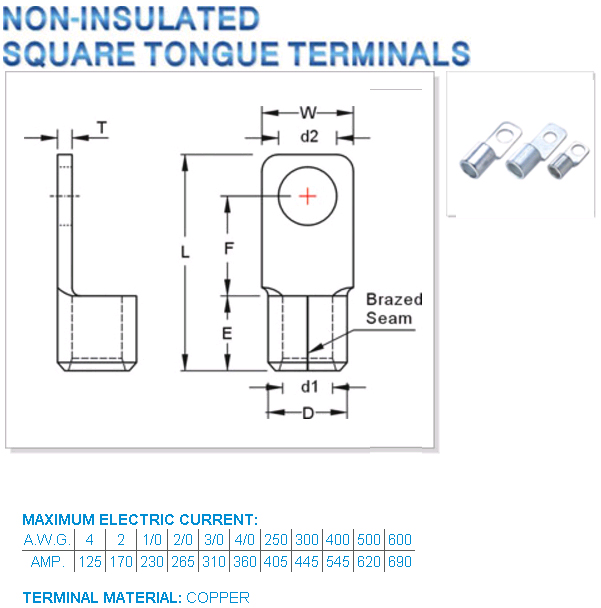 NON-INSULATED
SQUARE TONGUE TERMINALS

T

W

d2

L

F

E

Brazed Seam

d1

D

MAXIMUM ELECTRIC CURRENT:

| A.W.G. | 4 | 2 | 1/0 | 2/0 | 3/0 | 4/0 | 250 | 300 | 400 | 500 | 600 |
|---|---|---|---|---|---|---|---|---|---|---|---|
| AMP. | 125 | 170 | 230 | 265 | 310 | 360 | 405 | 445 | 545 | 620 | 690 |

TERMINAL MATERIAL: COPPER